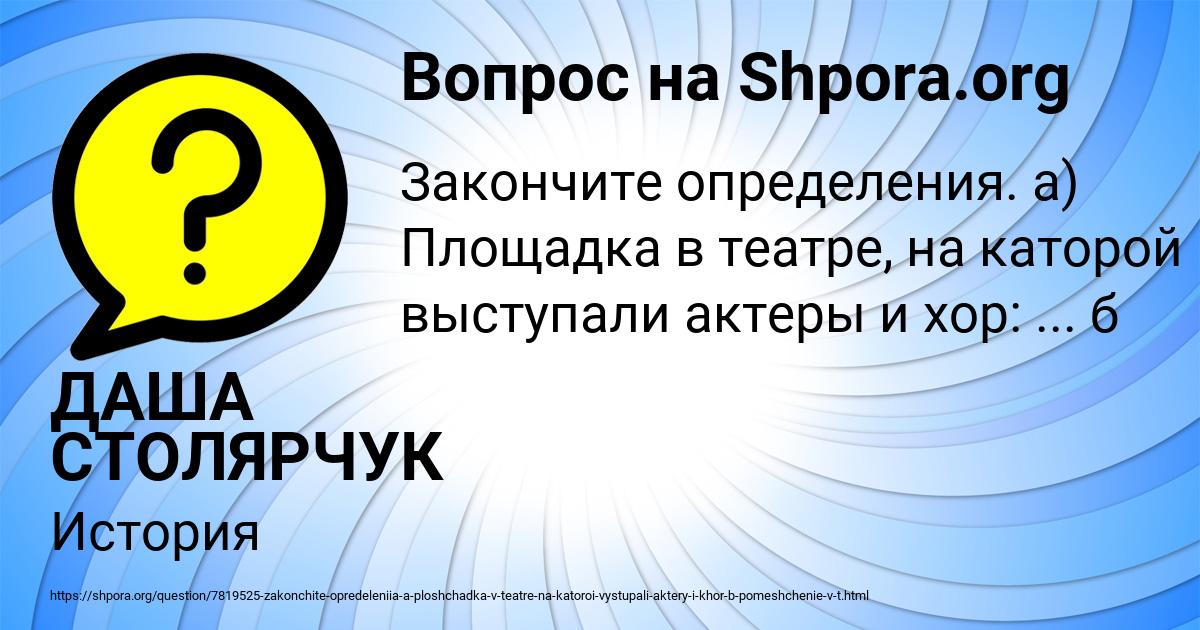 Вопрос на Shpora.org

Закончите определения. а) Площадка в театре, на каторой выступали актеры и хор: ... б

ДАША СТОЛЯРЧУК

История

https://shpora.org/question/7819525-zakonchite-opredeleniia-a-ploshchadka-v-teatre-na-katoroi-vystupali-aktery-i-khor-b-pomeshchenie-v-t.html